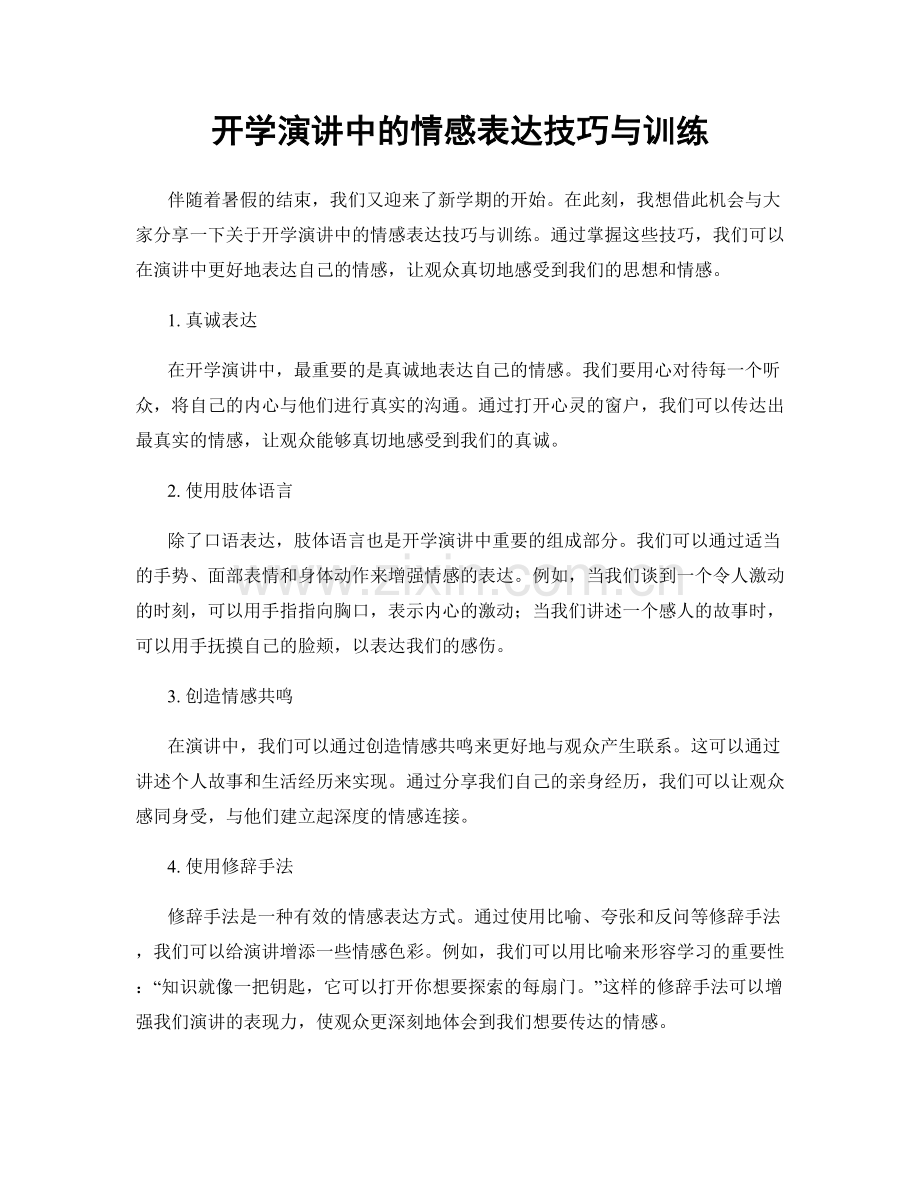 开学演讲中的情感表达技巧与训练

伴随着暑假的结束，我们又迎来了新学期的开始。在此刻，我想借此机会与大家分享一下关于开学演讲中的情感表达技巧与训练。通过掌握这些技巧，我们可以在演讲中更好地表达自己的情感，让观众真切地感受到我们的思想和情感。

1.真诚表达

在开学演讲中，最重要的是真诚地表达自己的情感。我们要用心对待每一个听众，将自己的内心与他们进行真实的沟通。通过打开心灵的窗户，我们可以传达出最真实的情感，让观众能够真切地感受到我们的真诚。

2.使用肢体语言

除了口语表达，肢体语言也是开学演讲中重要的组成部分。我们可以通过适当的手势、面部表情和身体动作来增强情感的表达。例如，当我们谈到一个令人激动的时刻，可以用手指指向胸口，表示内心的激动；当我们讲述一个感人的故事时，可以用手抚摸自己的脸颊，以表达我们的感伤。

3.创造情感共鸣

在演讲中，我们可以通过创造情感共鸣来更好地与观众产生联系。这可以通过讲述个人故事和生活经历来实现。通过分享我们自己的亲身经历，我们可以让观众感同身受，与他们建立起深度的情感连接。

4.使用修辞手法

修辞手法是一种有效的情感表达方式。通过使用比喻、夸张和反问等修辞手法，我们可以给演讲增添一些情感色彩。例如，我们可以用比喻来形容学习的重要性：“知识就像一把钥匙，它可以打开你想要探索的每扇门。”这样的修辞手法可以增强我们演讲的表现力，使观众更深刻地体会到我们想要传达的情感。

www.zixin.com.cn